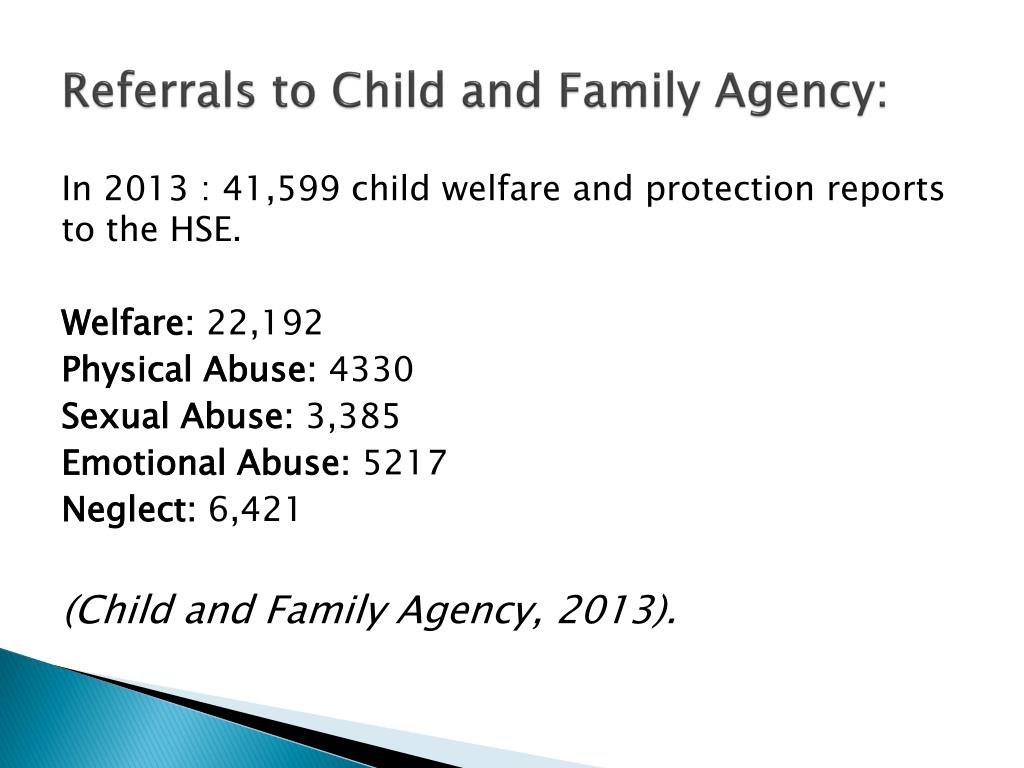 Referrals to Child and Family Agency:

In 2013 : 41,599 child welfare and protection reports to the HSE.

Welfare: 22,192
Physical Abuse: 4330
Sexual Abuse: 3,385
Emotional Abuse: 5217
Neglect: 6,421

(Child and Family Agency, 2013).